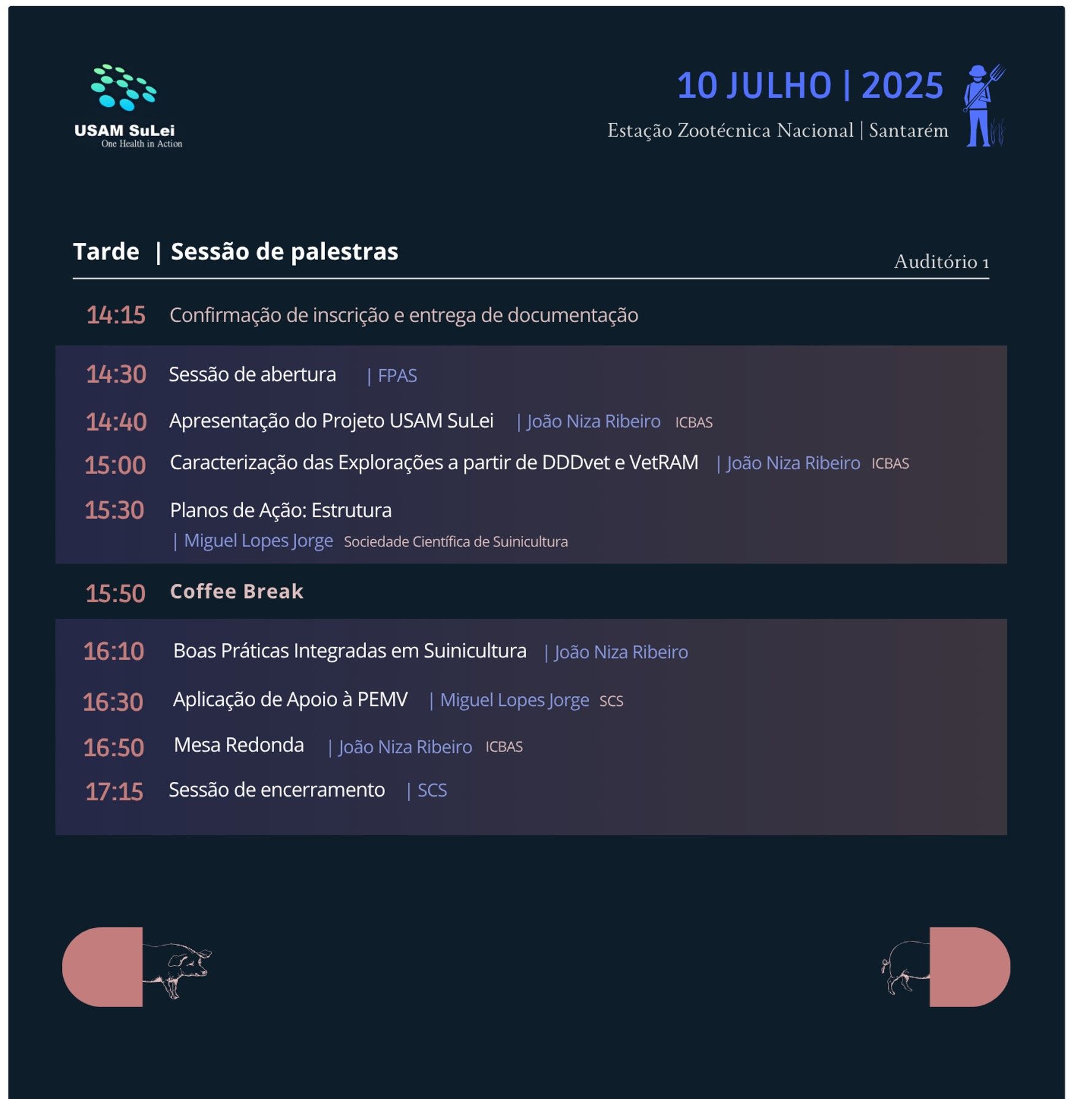 USAM SuLei
One Health in Action

10 JULHO | 2025
Estação Zootécnica Nacional | Santarém

Tarde | Sessão de palestras
Auditório 1

14:15 Confirmação de inscrição e entrega de documentação

14:30 Sessão de abertura | FPAS

14:40 Apresentação do Projeto USAM SuLei | João Niza Ribeiro ICBAS

15:00 Caracterização das Explorações a partir de DDDvet e VetRAM | João Niza Ribeiro ICBAS

15:30 Planos de Ação: Estrutura
| Miguel Lopes Jorge Sociedade Científica de Suinicultura

15:50 Coffee Break

16:10 Boas Práticas Integradas em Suinicultura | João Niza Ribeiro

16:30 Aplicação de Apoio à PEMV | Miguel Lopes Jorge SCS

16:50 Mesa Redonda | João Niza Ribeiro ICBAS

17:15 Sessão de encerramento | SCS